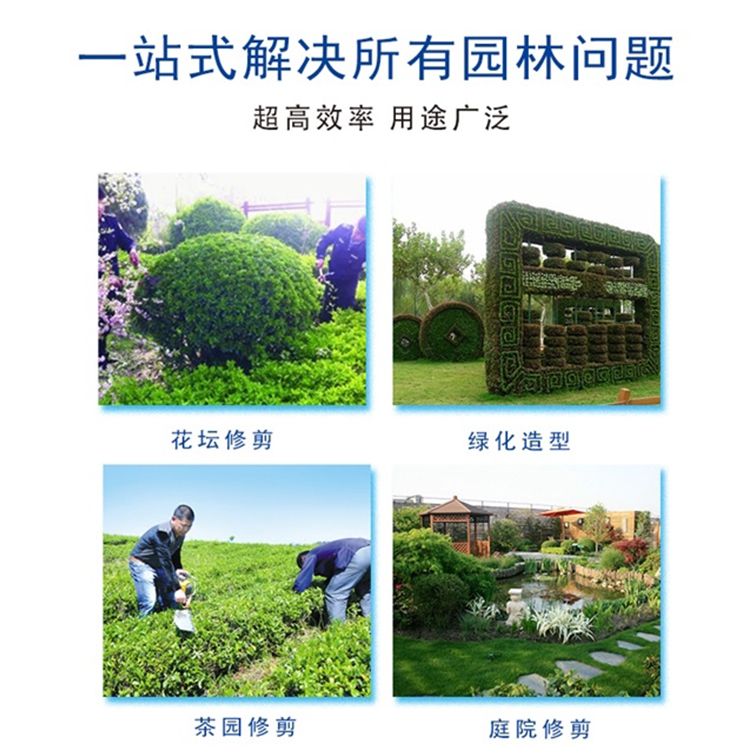 一站式解决所有园林问题

超高效率 用途广泛

花坛修剪

绿化造型

茶园修剪

庭院修剪